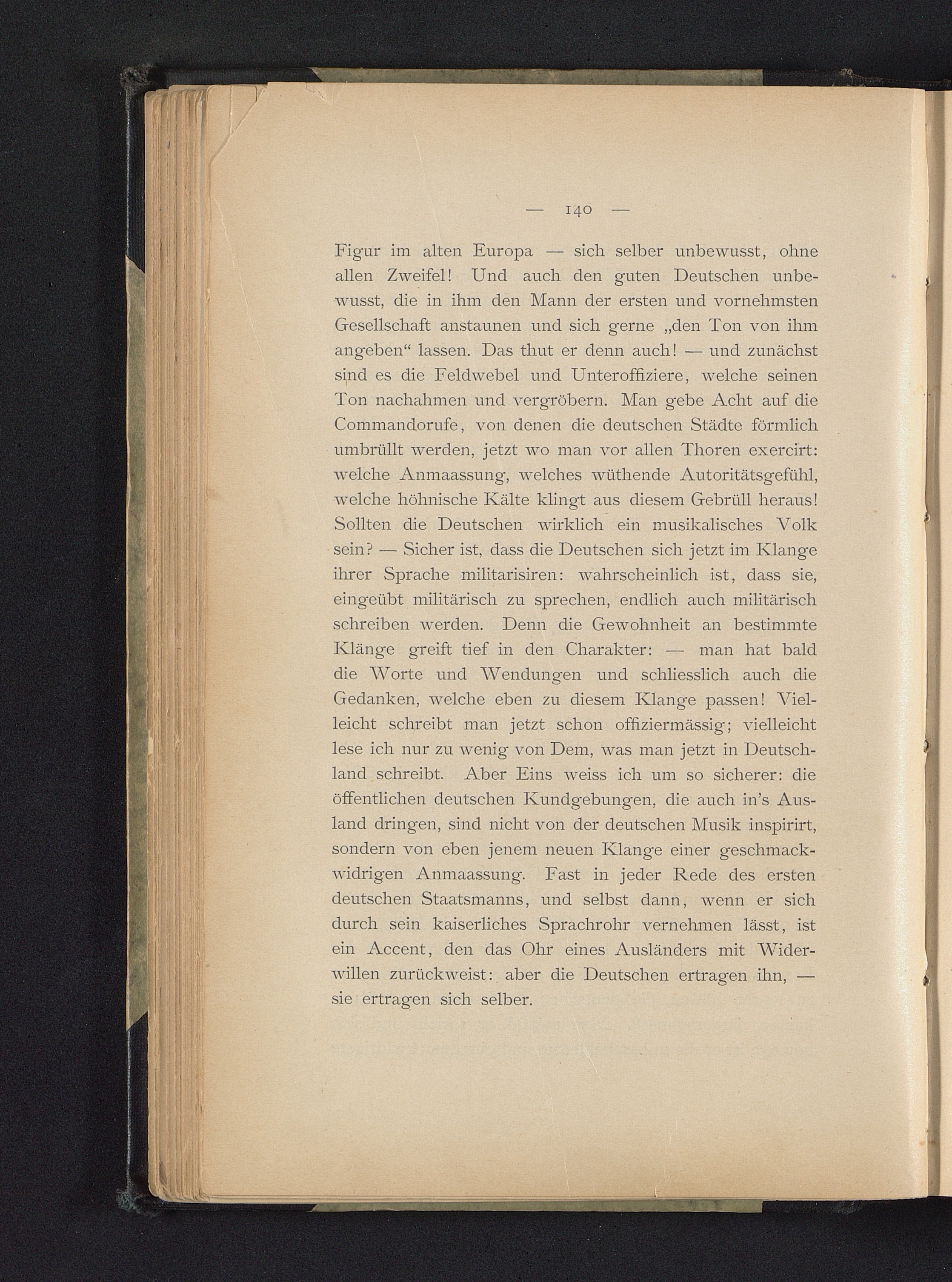 — 140 —

Figur im alten Europa — sich selber unbewusst, ohne allen Zweifel! Und auch den guten Deutschen unbewusst, die in ihm den Mann der ersten und vornehmsten Gesellschaft anstaunen und sich gerne „den Ton von ihm angeben“ lassen. Das thut er denn auch! — und zunächst sind es die Feldwebel und Unteroffiziere, welche seinen Ton nachahmen und vergröbern. Man gebe Acht auf die Commandorufe, von denen die deutschen Städte förmlich umbrüllt werden, jetzt wo man vor allen Thoren exercirt: welche Anmaassung, welches wüthende Autoritätsgefühl, welche höhnische Kälte klingt aus diesem Gebrüll heraus! Sollten die Deutschen wirklich ein musikalisches Volk sein? — Sicher ist, dass die Deutschen sich jetzt im Klange ihrer Sprache militarisiren: wahrscheinlich ist, dass sie, eingeübt militärisch zu sprechen, endlich auch militärisch schreiben werden. Denn die Gewohnheit an bestimmte Klänge greift tief in den Charakter: — man hat bald die Worte und Wendungen und schliesslich auch die Gedanken, welche eben zu diesem Klange passen! Vielleicht schreibt man jetzt schon offiziermässig; vielleicht lese ich nur zu wenig von Dem, was man jetzt in Deutschland schreibt. Aber Eins weiss ich um so sicherer: die öffentlichen deutschen Kundgebungen, die auch in's Ausland dringen, sind nicht von der deutschen Musik inspirirt, sondern von eben jenem neuen Klange einer geschmackwidrigen Anmaassung. Fast in jeder Rede des ersten deutschen Staatsmanns, und selbst dann, wenn er sich durch sein kaiserliches Sprachrohr vernehmen lässt, ist ein Accent, den das Ohr eines Ausländers mit Widerwillen zurückweist: aber die Deutschen ertragen ihn, — sie ertragen sich selber.